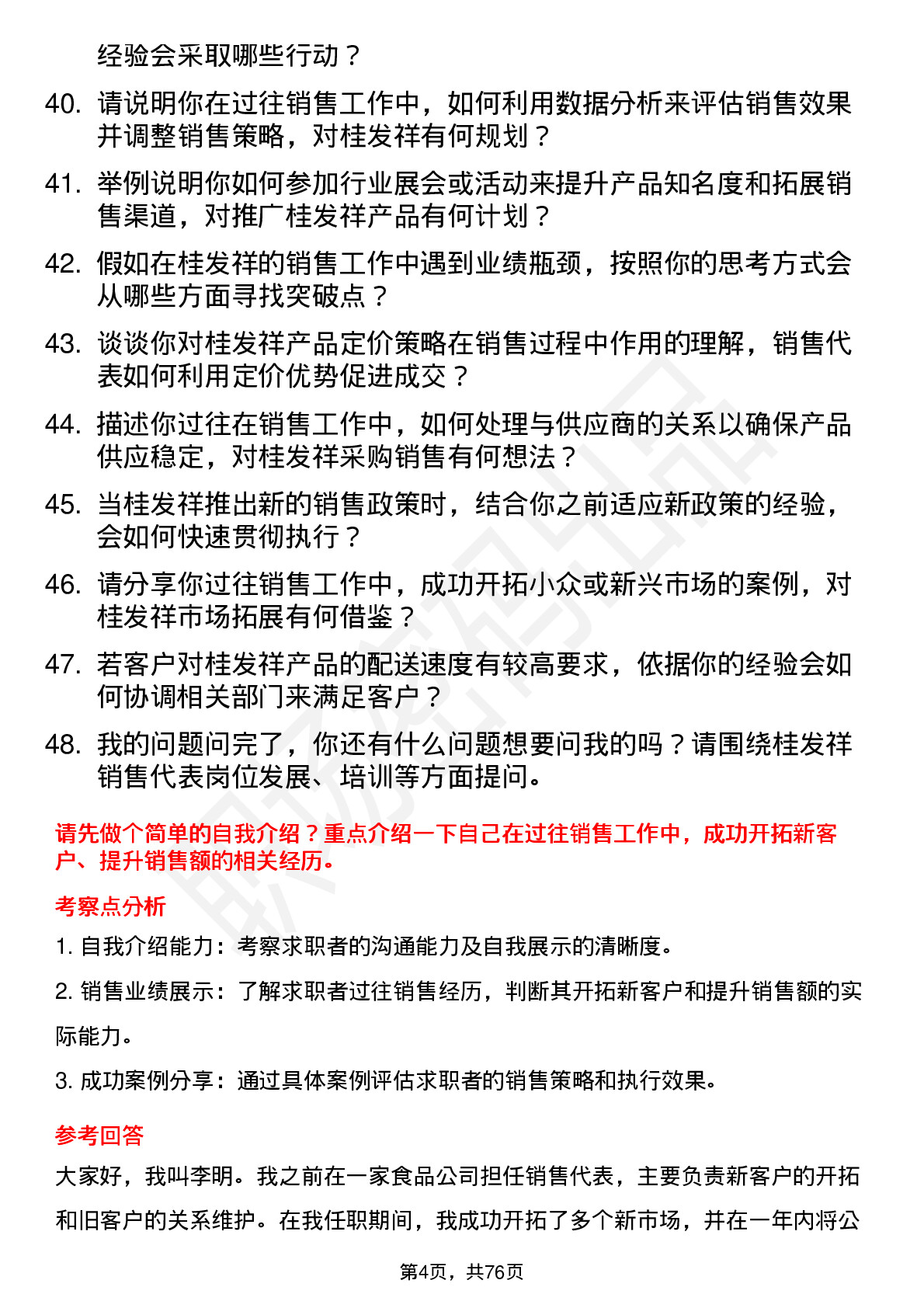 经验会采取哪些行动？

40. 请说明你在过往销售工作中，如何利用数据分析来评估销售效果并调整销售策略，对桂发祥有何规划？

41. 举例说明你如何参加行业展会或活动来提升产品知名度和拓展销售渠道，对推广桂发祥产品有何计划？

42. 假如在桂发祥的销售工作中遇到业绩瓶颈，按照你的思考方式会从哪些方面寻找突破点？

43. 谈谈你对桂发祥产品定价策略在销售过程中作用的理解，销售代表如何利用定价优势促进成交？

44. 描述你过往在销售工作中，如何处理与供应商的关系以确保产品供应稳定，对桂发祥采购销售有何想法？

45. 当桂发祥推出新的销售政策时，结合你之前适应新政策的经验，会如何快速贯彻执行？

46. 请分享你过往销售工作中，成功开拓小众或新兴市场的案例，对桂发祥市场拓展有何借鉴？

47. 若客户对桂发祥产品的配送速度有较高要求，依据你的经验会如何协调相关部门来满足客户？

48. 我的问题问完了，你还有什么问题想要问我的吗？请围绕桂发祥销售代表岗位发展、培训等方面提问。

请先做个简单的自我介绍？重点介绍一下自己在过往销售工作中，成功开拓新客户、提升销售额的相关经历。

考察点分析

1. 自我介绍能力：考察求职者的沟通能力及自我展示的清晰度。

2. 销售业绩展示：了解求职者过往销售经历，判断其开拓新客户和提升销售额的实际能力。

3. 成功案例分享：通过具体案例评估求职者的销售策略和执行效果。

参考回答

大家好，我叫李明。我之前在一家食品公司担任销售代表，主要负责新客户的开拓和旧客户的关系维护。在我任职期间，我成功开拓了多个新市场，并在一年内将公

第4页，共76页